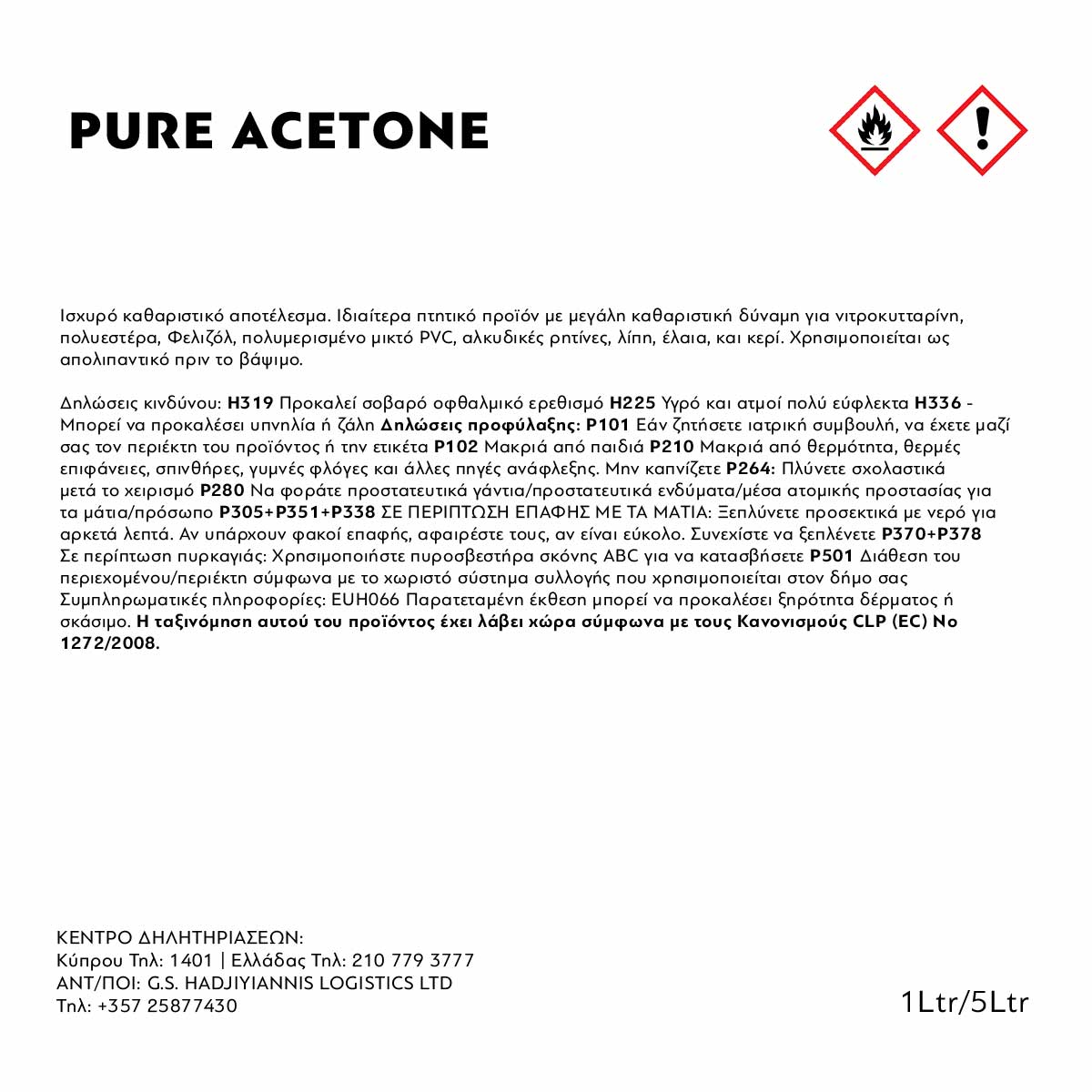 PURE ACETONE

Ισχυρό καθαριστικό αποτέλεσμα. Ιδιαίτερα πτητικό προϊόν με μεγάλη καθαριστική δύναμη για νιτροκυτταρίνη, πολυεστέρα, Φελιζόλ, πολυμερισμένο μικτό PVC, αλκυδικές ρητίνες, λίπη, έλαια, και κερί. Χρησιμοποιείται ως απολιπαντικό πριν το βάψιμο.

Δηλώσεις κινδύνου: H319 Προκαλεί σοβαρό οφθαλμικό ερεθισμό H225 Υγρό και ατμοί πολύ εύφλεκτα H336 - Μπορεί να προκαλέσει υπνηλία ή ζάλη Δηλώσεις προφύλαξης: P101 Εάν ζητήσετε ιατρική συμβουλή, να έχετε μαζί σας τον περιέκτη του προϊόντος ή την ετικέτα P102 Μακριά από παιδιά P210 Μακριά από θερμότητα, θερμές επιφάνειες, σπινθήρες, γυμνές φλόγες και άλλες πηγές ανάφλεξης. Μην καπνίζετε P264: Πλύνετε σχολαστικά μετά το χειρισμό P280 Να φοράτε προστατευτικά γάντια/προστατευτικά ενδύματα/μέσα ατομικής προστασίας για τα μάτια/πρόσωπο P305+P351+P338 ΣΕ ΠΕΡΙΠΤΩΣΗ ΕΠΑΦΗΣ ΜΕ ΤΑ ΜΑΤΙΑ: Ξεπλύνετε προσεκτικά με νερό για αρκετά λεπτά. Αν υπάρχουν φακοί επαφής, αφαιρέστε τους, αν είναι εύκολο. Συνεχίστε να ξεπλένετε P370+P378 Σε περίπτωση πυρκαγιάς: Χρησιμοποιήστε πυροσβεστήρα σκόνης ABC για να κατασβήσετε P501 Διάθεση του περιεχομένου/περιέκτη σύμφωνα με το χωριστό σύστημα συλλογής που χρησιμοποιείται στον δήμο σας Συμπληρωματικές πληροφορίες: EUH066 Παρατεταμένη έκθεση μπορεί να προκαλέσει ξηρότητα δέρματος ή σκάσιμο. Η ταξινόμηση αυτού του προϊόντος έχει λάβει χώρα σύμφωνα με τους Κανονισμούς CLP (EC) No 1272/2008.

ΚΕΝΤΡΟ ΔΗΛΗΤΗΡΙΑΣΕΩΝ:
Κύπρου Τηλ: 1401 | Ελλάδας Τηλ: 210 779 3777
ΑΝΤ/ΠΟΙ: G.S. HADJIYIANNIS LOGISTICS LTD
Τηλ: +357 25877430

1Ltr/5Ltr